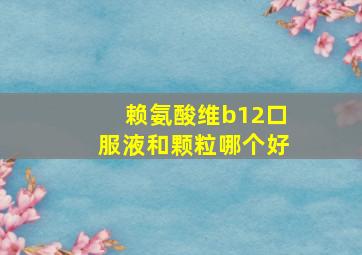 赖氨酸维b12口服液和颗粒哪个好